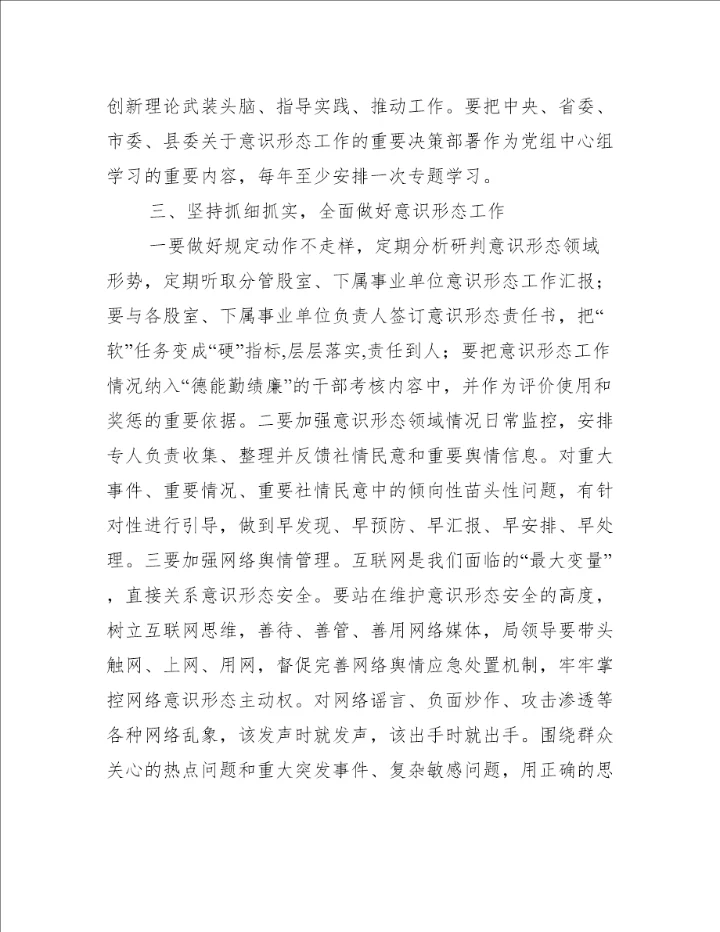 创新理论武装头脑、指导实践、推动工作。要把中央、省委、市委、县委关于意识形态工作的重要决策部署作为党组中心组学习的重要内容，每年至少安排一次专题学习。

三、坚持抓细抓实，全面做好意识形态工作

一要做好规定动作不走样，定期分析研判意识形态领域形势，定期听取分管股室、下属事业单位意识形态工作汇报；要与各股室、下属事业单位负责人签订意识形态责任书，把“软”任务变成“硬”指标,层层落实,责任到人；要把意识形态工作情况纳入“德能勤绩廉”的干部考核内容中，并作为评价使用和奖惩的重要依据。二要加强意识形态领域情况日常监控，安排专人负责收集、整理并反馈社情民意和重要舆情信息。对重大事件、重要情况、重要社情民意中的倾向性苗头性问题，有针对性进行引导，做到早发现、早预防、早汇报、早安排、早处理。三要加强网络舆情管理。互联网是我们面临的“最大变量”，直接关系意识形态安全。要站在维护意识形态安全的高度，树立互联网思维，善待、善管、善用网络媒体，局领导要带头触网、上网、用网，督促完善网络舆情应急处置机制，牢牢掌控网络意识形态主动权。对网络谣言、负面炒作、攻击渗透等各种网络乱象，该发声时就发声，该出手时就出手。围绕群众关心的热点问题和重大突发事件、复杂敏感问题，用正确的思